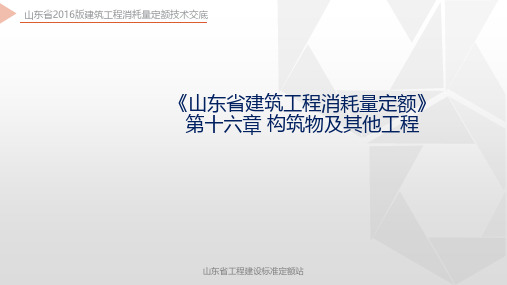 山东省2016版建筑工程消耗量定额技术交底

《山东省建筑工程消耗量定额》
第十六章 构筑物及其他工程

山东省工程建设标准定额站